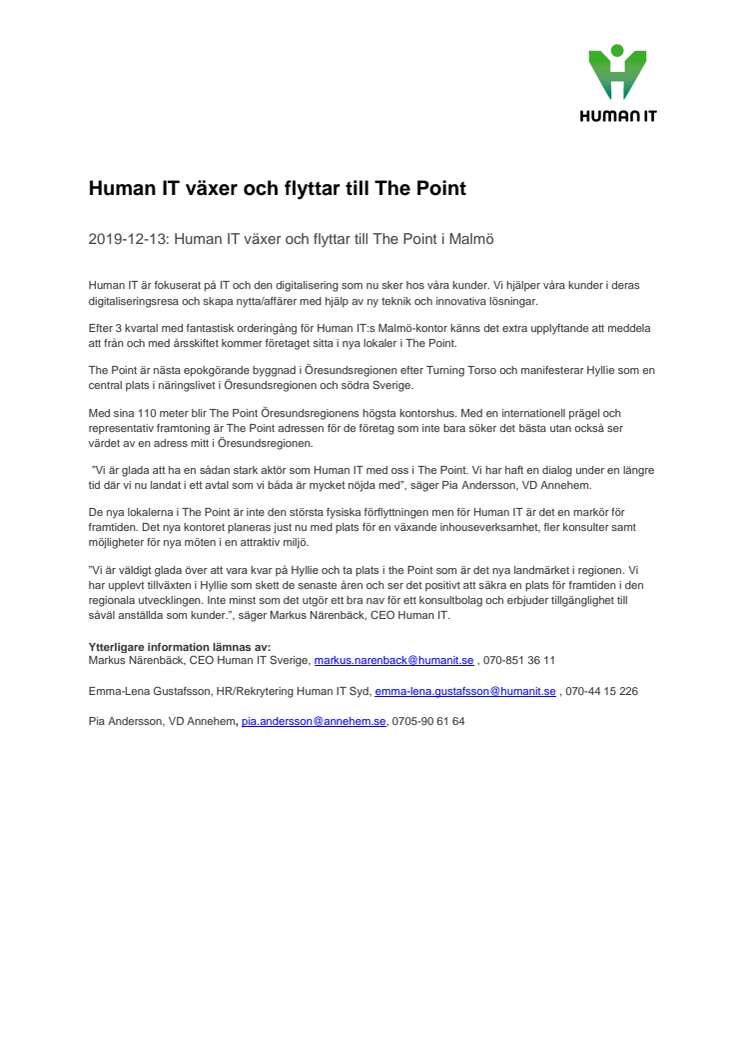 HUMAN IT

Human IT växer och flyttar till The Point

2019-12-13: Human IT växer och flyttar till The Point i Malmö

Human IT är fokuserat på IT och den digitalisering som nu sker hos våra kunder. Vi hjälper våra kunder i deras digitaliseringsresa och skapa nytta/affärer med hjälp av ny teknik och innovativa lösningar.

Efter 3 kvartal med fantastisk orderingång för Human IT:s Malmö-kontor känns det extra upplyftande att meddela att från och med årsskiftet kommer företaget sitta i nya lokaler i The Point.

The Point är nästa epokgörande byggnad i Öresundsregionen efter Turning Torso och manifesterar Hyllie som en central plats i näringslivet i Öresundsregionen och södra Sverige.

Med sina 110 meter blir The Point Öresundsregionens högsta kontorshus. Med en internationell prägel och representativ framtoning är The Point adressen för de företag som inte bara söker det bästa utan också ser värdet av en adress mitt i Öresundsregionen.

"Vi är glada att ha en sådan stark aktör som Human IT med oss i The Point. Vi har haft en dialog under en längre tid där vi nu landat i ett avtal som vi båda är mycket nöjda med", säger Pia Andersson, VD Annehem.

De nya lokalerna i The Point är inte den största fysiska förflyttningen men för Human IT är det en markör för framtiden. Det nya kontoret planeras just nu med plats för en växande inhouseverksamhet, fler konsulter samt möjligheter för nya möten i en attraktiv miljö.

"Vi är väldigt glada över att vara kvar på Hyllie och ta plats i the Point som är det nya landmärket i regionen. Vi har upplevt tillväxten i Hyllie som skett de senaste åren och ser det positivt att säkra en plats för framtiden i den regionala utvecklingen. Inte minst som det utgör ett bra nav för ett konsultbolag och erbjuder tillgänglighet till såväl anställda som kunder.", säger Markus Närenbäck, CEO Human IT.

Ytterligare information lämnas av:
Markus Närenbäck, CEO Human IT Sverige, markus.narenback@humanit.se , 070-851 36 11

Emma-Lena Gustafsson, HR/Rekrytering Human IT Syd, emma-lena.gustafsson@humanit.se , 070-44 15 226

Pia Andersson, VD Annehem, pia.andersson@annehem.se, 0705-90 61 64